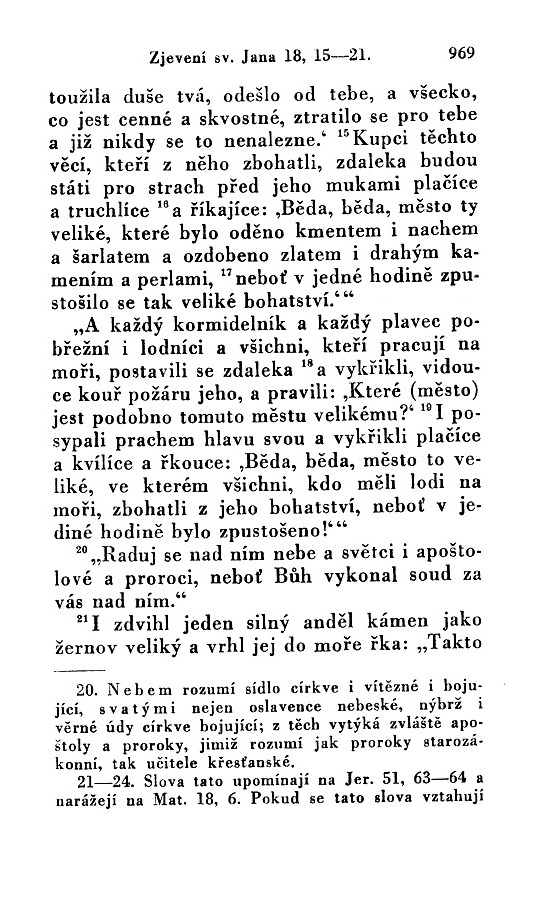 Zjevení sv. Jana 18, 15—21. 969

toužila duše tvá, odešlo od tebe, a všecko, co jest cenné a skvostné, ztratilo se pro tebe a již nikdy se to nenalezne.‘ $^{15}$Kupci těchto věcí, kteří z něho zbohatli, zdaleka budou státi pro strach před jeho mukami plačíce a truchlíce $^{16}$a říkajíce: ‚Běda, běda, město ty veliké, které bylo oděno kmentem i nachem a šarlatem a ozdobeno zlatem i drahým kamením a perlami, $^{17}$neboť v jedné hodině zpustošilo se tak veliké bohatství.‘“

„A každý kormidelník a každý plavec pobřežní i lodníci a všichni, kteří pracují na moři, postavili se zdaleka $^{18}$a vykřikli, vidouce kouř požáru jeho, a pravili: ‚Které (město) jest podobno tomuto městu velikému?‘ $^{19}$I posypali prachem hlavu svou a vykřikli plačíce a kvílíce a řkouce: ‚Běda, běda, město to veliké, ve kterém všichni, kdo měli lodi na moři, zbohatli z jeho bohatství, neboť v jediné hodině bylo zpustošeno!‘“

$^{20}$„Raduj se nad ním nebe a světci i apoštolové a proroci, neboť Bůh vykonal soud za vás nad ním.“

$^{21}$I zdvihl jeden silný anděl kámen jako žernov veliký a vrhl jej do moře řka: „Takto

20. Nebem rozumí sídlo církve i vítězné i bojující, svatými nejen oslavence nebeské, nýbrž i věrné údy církve bojující; z těch vytýká zvláště apoštoly a proroky, jimiž rozumí jak proroky starozákonní, tak učitele křesťanské.

21—24. Slova tato upomínají na Jer. 51, 63—64 a narážejí na Mat. 18, 6. Pokud se tato slova vztahují